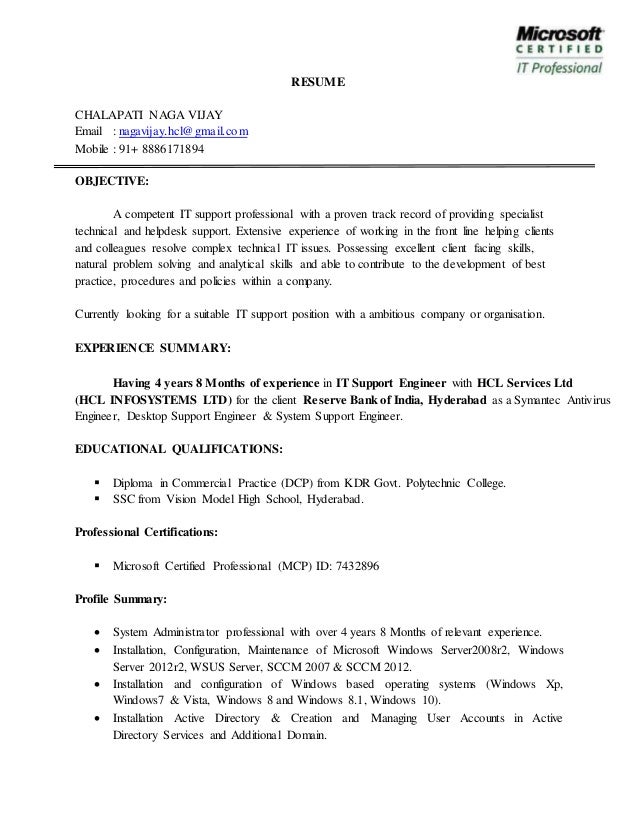 Microsoft
CERTIFIED
IT Professional

RESUME

CHALAPATI NAGA VIJAY
Email : nagavijay.hcl@gmail.com
Mobile : 91+ 8886171894

OBJECTIVE:

A competent IT support professional with a proven track record of providing specialist technical and helpdesk support. Extensive experience of working in the front line helping clients and colleagues resolve complex technical IT issues. Possessing excellent client facing skills, natural problem solving and analytical skills and able to contribute to the development of best practice, procedures and policies within a company.

Currently looking for a suitable IT support position with a ambitious company or organisation.

EXPERIENCE SUMMARY:

Having 4 years 8 Months of experience in IT Support Engineer with HCL Services Ltd (HCL INFOSYSTEMS LTD) for the client Reserve Bank of India, Hyderabad as a Symantec Antivirus Engineer, Desktop Support Engineer & System Support Engineer.

EDUCATIONAL QUALIFICATIONS:

▪ Diploma in Commercial Practice (DCP) from KDR Govt. Polytechnic College.
▪ SSC from Vision Model High School, Hyderabad.

Professional Certifications:

▪ Microsoft Certified Professional (MCP) ID: 7432896

Profile Summary:

• System Administrator professional with over 4 years 8 Months of relevant experience.
• Installation, Configuration, Maintenance of Microsoft Windows Server2008r2, Windows Server 2012r2, WSUS Server, SCCM 2007 & SCCM 2012.
• Installation and configuration of Windows based operating systems (Windows Xp, Windows7 & Vista, Windows 8 and Windows 8.1, Windows 10).
• Installation Active Directory & Creation and Managing User Accounts in Active Directory Services and Additional Domain.